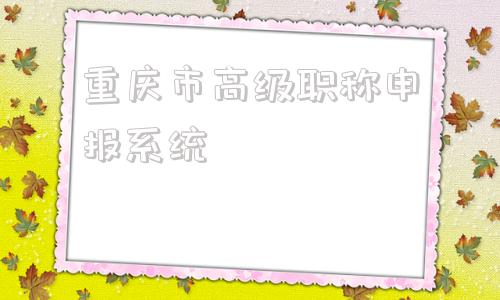 重庆市高级职称申报系统